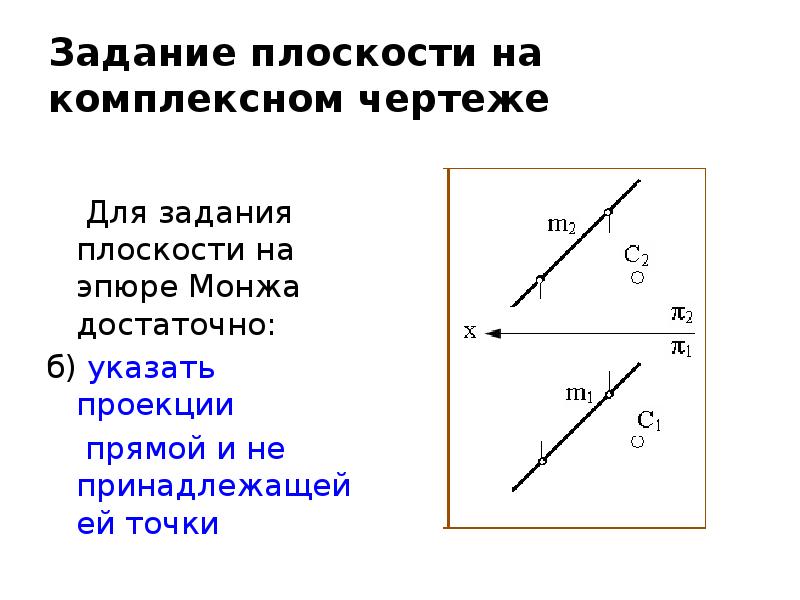 Задание плоскости на комплексном чертеже

Для задания плоскости на эпюре Монжа достаточно:

б) указать проекции прямой и не принадлежащей ей точки

$m_2$
$C_2$
x
$\pi_2$
$\pi_1$
$m_1$
$C_1$